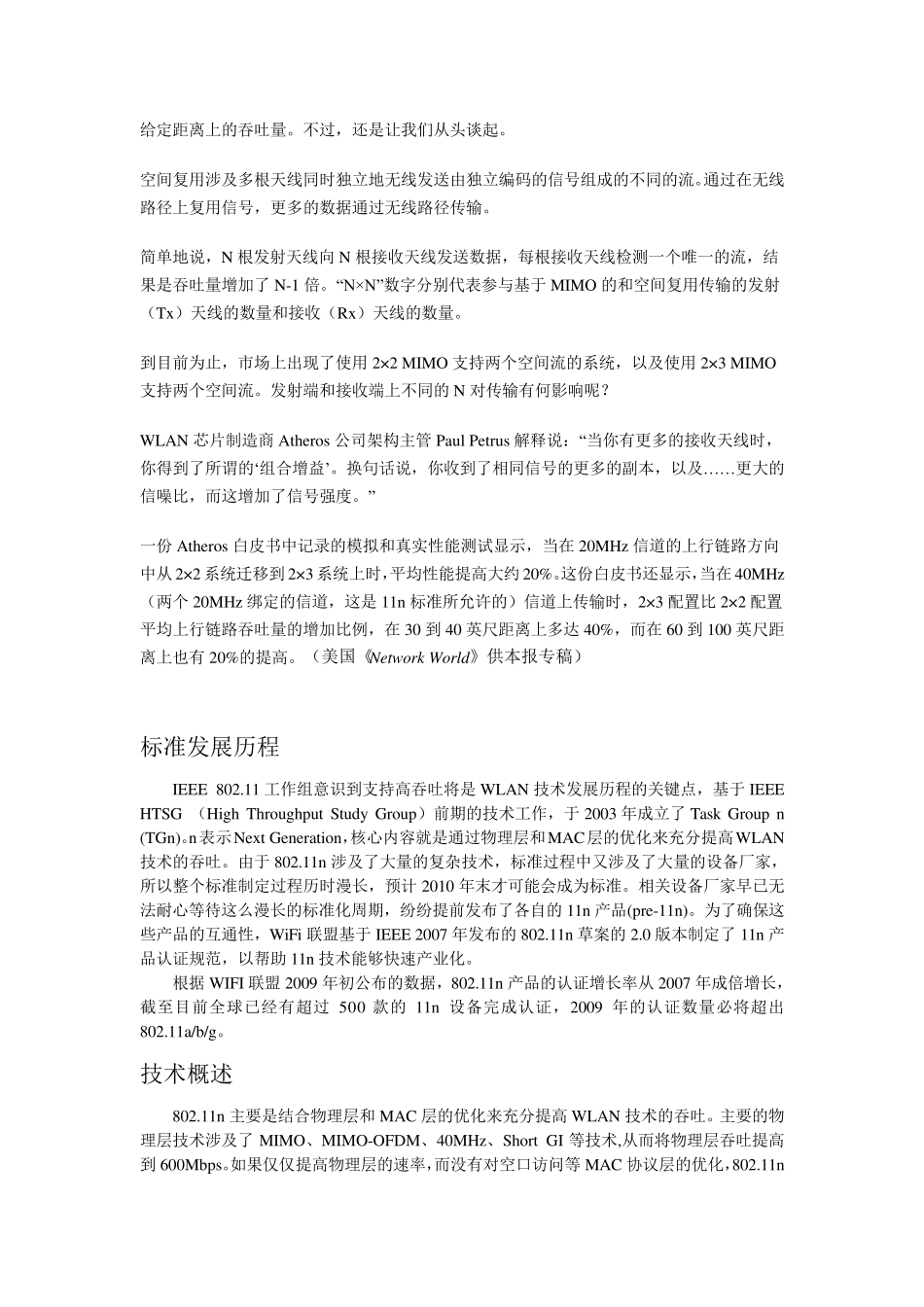 给定距离上的吞吐量。不过，还是让我们从头谈起。

空间复用涉及多根天线同时独立地无线发送由独立编码的信号组成的不同的流。通过在无线路径上复用信号，更多的数据通过无线路径传输。

简单地说，N 根发射天线向 N 根接收天线发送数据，每根接收天线检测一个唯一的流，结果是吞吐量增加了 N-1 倍。“N×N”数字分别代表参与基于 MIMO 的和空间复用传输的发射（Tx）天线的数量和接收（Rx）天线的数量。

到目前为止，市场上出现了使用 2×2 MIMO 支持两个空间流的系统，以及使用 2×3 MIMO 支持两个空间流。发射端和接收端上不同的 N 对传输有何影响呢？

WLAN 芯片制造商 Atheros 公司架构主管 Paul Petrus 解释说：“当你有更多的接收天线时，你得到了所谓的‘组合增益’。换句话说，你收到了相同信号的更多的副本，以及……更大的信噪比，而这增加了信号强度。”

一份 Atheros 白皮书中记录的模拟和真实性能测试显示，当在 20MHz 信道的上行链路方向中从 2×2 系统迁移到 2×3 系统上时，平均性能提高大约 20%。这份白皮书还显示，当在 40MHz（两个 20MHz 绑定的信道，这是 11n 标准所允许的）信道上传输时，2×3 配置比 2×2 配置平均上行链路吞吐量的增加比例，在 30 到 40 英尺距离上多达 40%，而在 60 到 100 英尺距离上也有 20%的提高。（美国《Network World》供本报专稿）

标准发展历程

IEEE 802.11 工作组意识到支持高吞吐将是 WLAN 技术发展历程的关键点，基于 IEEE HTSG （High Throughput Study Group）前期的技术工作，于 2003 年成立了 Task Group n (TGn)。n 表示 Next Generation，核心内容就是通过物理层和 MAC 层的优化来充分提高 WLAN 技术的吞吐。由于 802.11n 涉及了大量的复杂技术，标准过程中又涉及了大量的设备厂家，所以整个标准制定过程历时漫长，预计 2010 年末才可能会成为标准。相关设备厂家早已无法耐心等待这么漫长的标准化周期，纷纷提前发布了各自的 11n 产品(pre-11n)。为了确保这些产品的互通性，WiFi 联盟基于 IEEE 2007 年发布的 802.11n 草案的 2.0 版本制定了 11n 产品认证规范，以帮助 11n 技术能够快速产业化。

根据 WIFI 联盟 2009 年初公布的数据，802.11n 产品的认证增长率从 2007 年成倍增长，截至目前全球已经有超过 500 款的 11n 设备完成认证，2009 年的认证数量必将超出 802.11a/b/g。

技术概述

802.11n 主要是结合物理层和 MAC 层的优化来充分提高 WLAN 技术的吞吐。主要的物理层技术涉及了 MIMO、MIMO-OFDM、40MHz、Short GI 等技术,从而将物理层吞吐提高到 600Mbps。如果仅仅提高物理层的速率，而没有对空口访问等 MAC 协议层的优化，802.11n